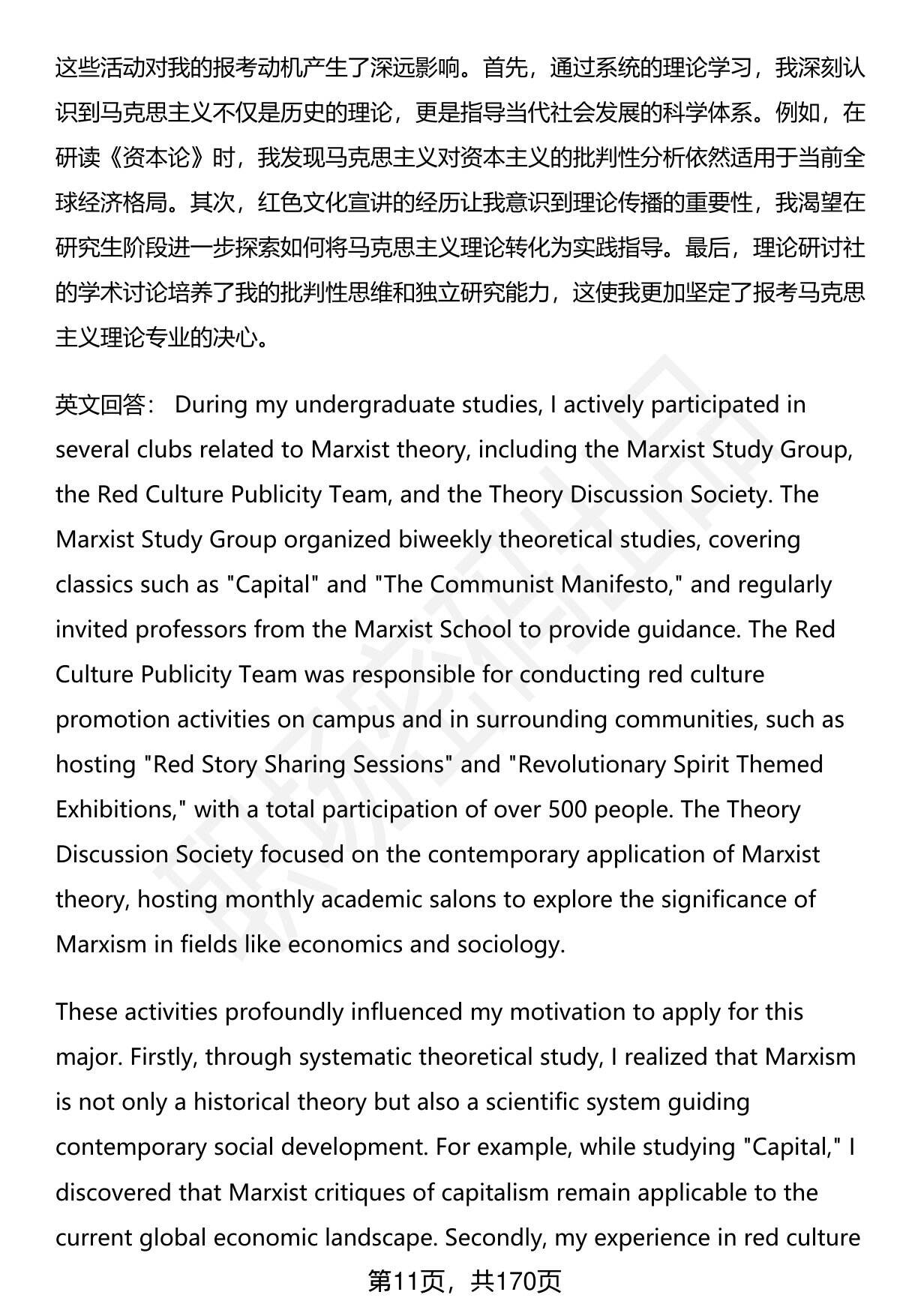 这些活动对我的报考动机产生了深远影响。首先，通过系统的理论学习，我深刻认识到马克思主义不仅是历史的理论，更是指导当代社会发展的科学体系。例如，在研读《资本论》时，我发现马克思主义对资本主义的批判性分析依然适用于当前全球经济格局。其次，红色文化宣讲的经历让我意识到理论传播的重要性，我渴望在研究生阶段进一步探索如何将马克思主义理论转化为实践指导。最后，理论研讨社的学术讨论培养了我的批判性思维和独立研究能力，这使我更加坚定了报考马克思主义理论专业的决心。

英文回答： During my undergraduate studies, I actively participated in several clubs related to Marxist theory, including the Marxist Study Group, the Red Culture Publicity Team, and the Theory Discussion Society. The Marxist Study Group organized biweekly theoretical studies, covering classics such as "Capital" and "The Communist Manifesto," and regularly invited professors from the Marxist School to provide guidance. The Red Culture Publicity Team was responsible for conducting red culture promotion activities on campus and in surrounding communities, such as hosting "Red Story Sharing Sessions" and "Revolutionary Spirit Themed Exhibitions," with a total participation of over 500 people. The Theory Discussion Society focused on the contemporary application of Marxist theory, hosting monthly academic salons to explore the significance of Marxism in fields like economics and sociology.

These activities profoundly influenced my motivation to apply for this major. Firstly, through systematic theoretical study, I realized that Marxism is not only a historical theory but also a scientific system guiding contemporary social development. For example, while studying "Capital," I discovered that Marxist critiques of capitalism remain applicable to the current global economic landscape. Secondly, my experience in red culture

第11页，共170页